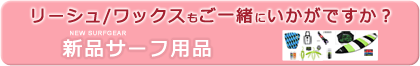 リーシュ/ワックスもご一緒にいかがですか？

NEW SURFGEAR
新品サーフ用品